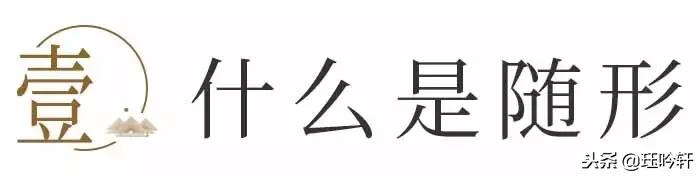 壹 什么是随形

头条 @珏吟轩